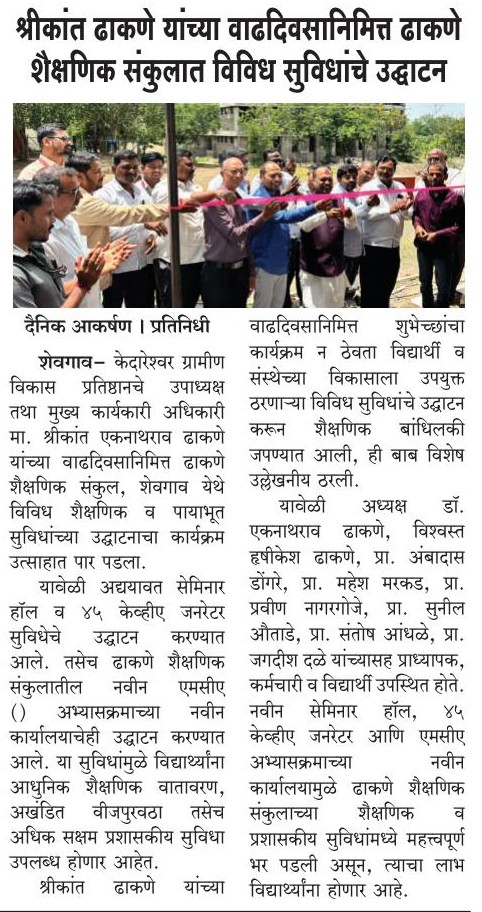 श्रीकांत ढाकणे यांच्या वाढदिवसानिमित्त ढाकणे शैक्षणिक संकुलात विविध सुविधांचे उद्घाटन

दैनिक आकर्षण । प्रतिनिधी

शेवगाव– केदारेश्वर ग्रामीण विकास प्रतिष्ठानचे उपाध्यक्ष तथा मुख्य कार्यकारी अधिकारी मा. श्रीकांत एकनाथराव ढाकणे यांच्या वाढदिवसानिमित्त ढाकणे शैक्षणिक संकुल, शेवगाव येथे विविध शैक्षणिक व पायाभूत सुविधांच्या उद्घाटनाचा कार्यक्रम उत्साहात पार पडला.

यावेळी अद्ययावत सेमिनार हॉल व ४५ केव्हीए जनरेटर सुविधेचे उद्घाटन करण्यात आले. तसेच ढाकणे शैक्षणिक संकुलातील नवीन एमसीए () अभ्यासक्रमाच्या नवीन कार्यालयाचेही उद्घाटन करण्यात आले. या सुविधांमुळे विद्यार्थ्यांना आधुनिक शैक्षणिक वातावरण, अखंडित वीजपुरवठा तसेच अधिक सक्षम प्रशासकीय सुविधा उपलब्ध होणार आहेत.

श्रीकांत ढाकणे यांच्या वाढदिवसानिमित्त शुभेच्छांचा कार्यक्रम न ठेवता विद्यार्थी व संस्थेच्या विकासाला उपयुक्त ठरणाऱ्या विविध सुविधांचे उद्घाटन करून शैक्षणिक बांधिलकी जपण्यात आली, ही बाब विशेष उल्लेखनीय ठरली.

यावेळी अध्यक्ष डॉ. एकनाथराव ढाकणे, विश्वस्त हृषीकेश ढाकणे, प्रा. अंबादास डोंगरे, प्रा. महेश मरकड, प्रा. प्रवीण नागरगोजे, प्रा. सुनील औताडे, प्रा. संतोष आंधळे, प्रा. जगदीश दळे यांच्यासह प्राध्यापक, कर्मचारी व विद्यार्थी उपस्थित होते. नवीन सेमिनार हॉल, ४५ केव्हीए जनरेटर आणि एमसीए अभ्यासक्रमाच्या नवीन कार्यालयामुळे ढाकणे शैक्षणिक संकुलाच्या शैक्षणिक व प्रशासकीय सुविधांमध्ये महत्त्वपूर्ण भर पडली असून, त्याचा लाभ विद्यार्थ्यांना होणार आहे.